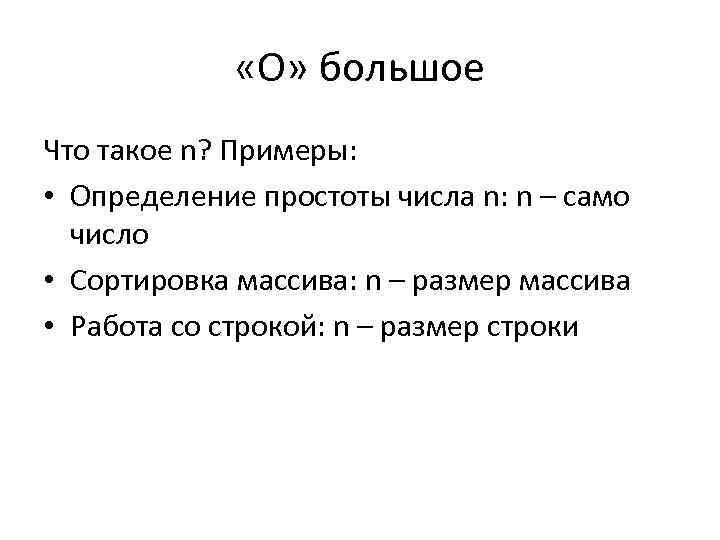 «О» большое

Что такое n? Примеры:

• Определение простоты числа n: n – само число

• Сортировка массива: n – размер массива

• Работа со строкой: n – размер строки